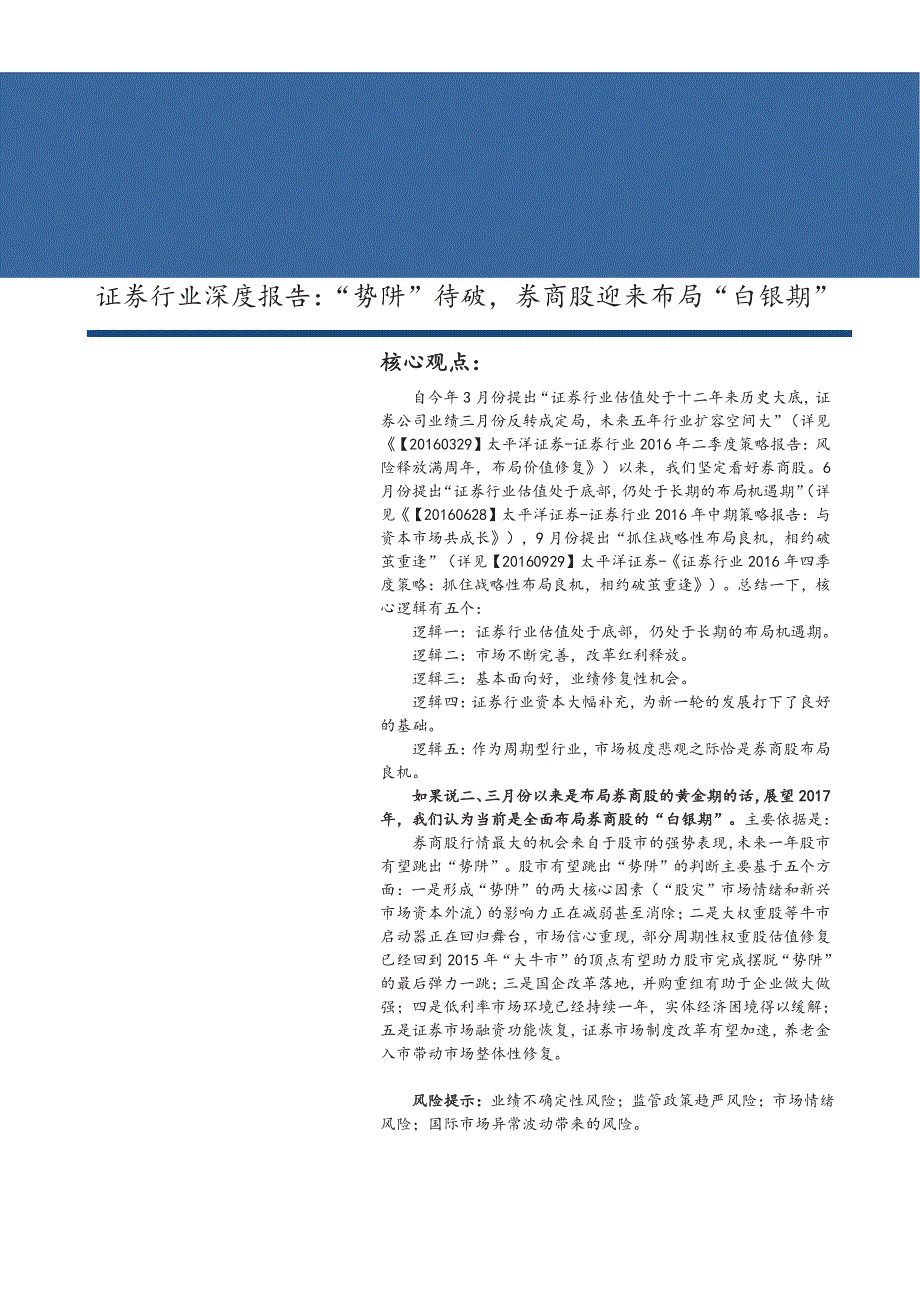 证券行业深度报告：“势阱”待破，券商股迎来布局“白银期”

核心观点：

自今年3月份提出“证券行业估值处于十二年来历史大底，证券公司业绩三月份反转成定局，未来五年行业扩容空间大”（详见《【20160329】太平洋证券-证券行业2016年二季度策略报告：风险释放满周年，布局价值修复》）以来，我们坚定看好券商股。6月份提出“证券行业估值处于底部，仍处于长期的布局机遇期”（详见《【20160628】太平洋证券-证券行业2016年中期策略报告：与资本市场共成长》），9月份提出“抓住战略性布局良机，相约破茧重逢”（详见【20160929】太平洋证券-《证券行业2016年四季度策略：抓住战略性布局良机，相约破茧重逢》）。总结一下，核心逻辑有五个：

逻辑一：证券行业估值处于底部，仍处于长期的布局机遇期。

逻辑二：市场不断完善，改革红利释放。

逻辑三：基本面向好，业绩修复性机会。

逻辑四：证券行业资本大幅补充，为新一轮的发展打下了良好的基础。

逻辑五：作为周期型行业，市场极度悲观之际恰是券商股布局良机。

如果说二、三月份以来是布局券商股的黄金期的话，展望2017年，我们认为当前是全面布局券商股的“白银期”。主要依据是：

券商股行情最大的机会来自于股市的强势表现，未来一年股市有望跳出“势阱”。股市有望跳出“势阱”的判断主要基于五个方面：一是形成“势阱”的两大核心因素（“股灾”市场情绪和新兴市场资本外流）的影响力正在减弱甚至消除；二是大权重股等牛市启动器正在回归舞台，市场信心重现，部分周期性权重股估值修复已经回到2015年“大牛市”的顶点有望助力股市完成摆脱“势阱”的最后弹力一跳；三是国企改革落地，并购重组有助于企业做大做强；四是低利率市场环境已经持续一年，实体经济困境得以缓解；五是证券市场融资功能恢复，证券市场制度改革有望加速，养老金入市带动市场整体性修复。

风险提示：业绩不确定性风险；监管政策趋严风险；市场情绪风险；国际市场异常波动带来的风险。